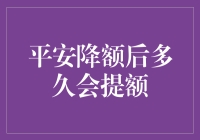 平安降额后多久会提额